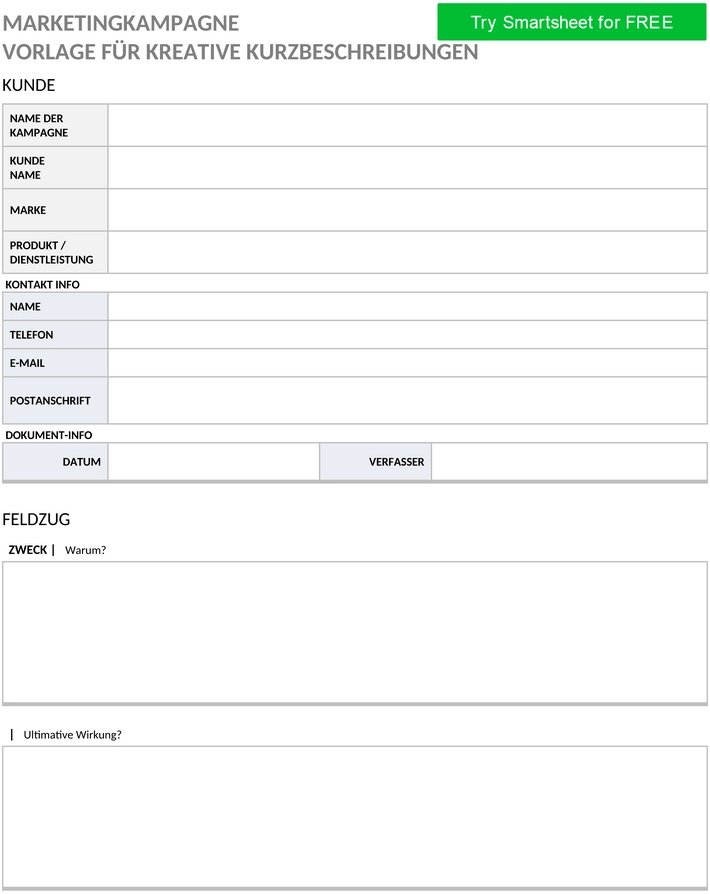 MARKETINGKAMPAGNE
VORLAGE FÜR KREATIVE KURZBESCHREIBUNGEN

Try Smartsheet for FREE

KUNDE

| NAME DER KAMPAGNE | |
|---|---|
| KUNDE NAME | |
| MARKE | |
| PRODUKT / DIENSTLEISTUNG | |

KONTAKT INFO

| NAME | |
|---|---|
| TELEFON | |
| E-MAIL | |
| POSTANSCHRIFT | |

DOKUMENT-INFO

| DATUM | | VERFASSER | |
|---|---|---|---|

FELDZUG

ZWECK | Warum?

| Ultimative Wirkung?